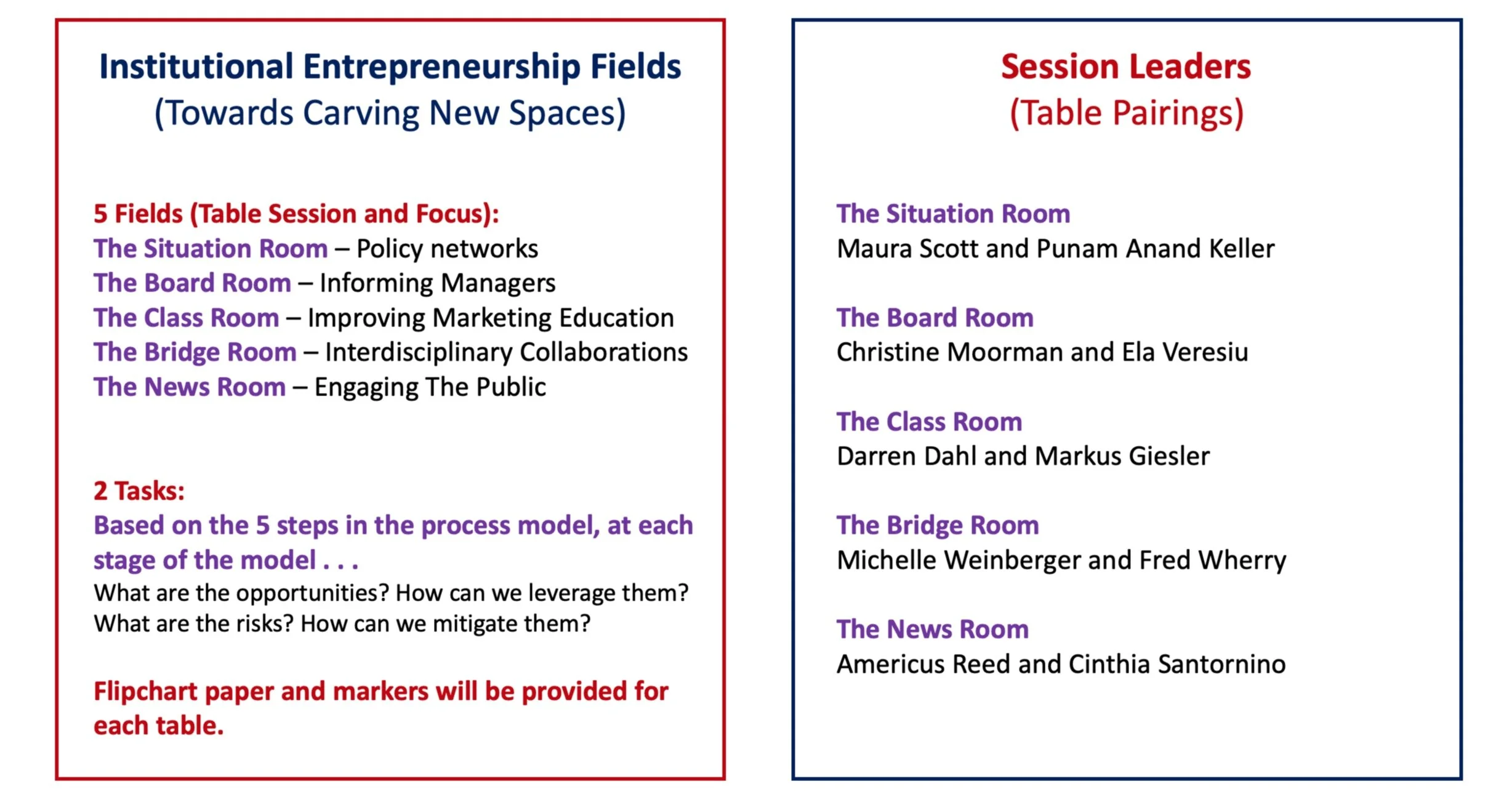 Institutional Entrepreneurship Fields
(Towards Carving New Spaces)

5 Fields (Table Session and Focus):
The Situation Room – Policy networks
The Board Room – Informing Managers
The Class Room – Improving Marketing Education
The Bridge Room – Interdisciplinary Collaborations
The News Room – Engaging The Public

2 Tasks:
Based on the 5 steps in the process model, at each stage of the model . . .
What are the opportunities? How can we leverage them?
What are the risks? How can we mitigate them?

Flipchart paper and markers will be provided for each table.

Session Leaders
(Table Pairings)

The Situation Room
Maura Scott and Punam Anand Keller

The Board Room
Christine Moorman and Ela Veresiu

The Class Room
Darren Dahl and Markus Giesler

The Bridge Room
Michelle Weinberger and Fred Wherry

The News Room
Americus Reed and Cinthia Santornino